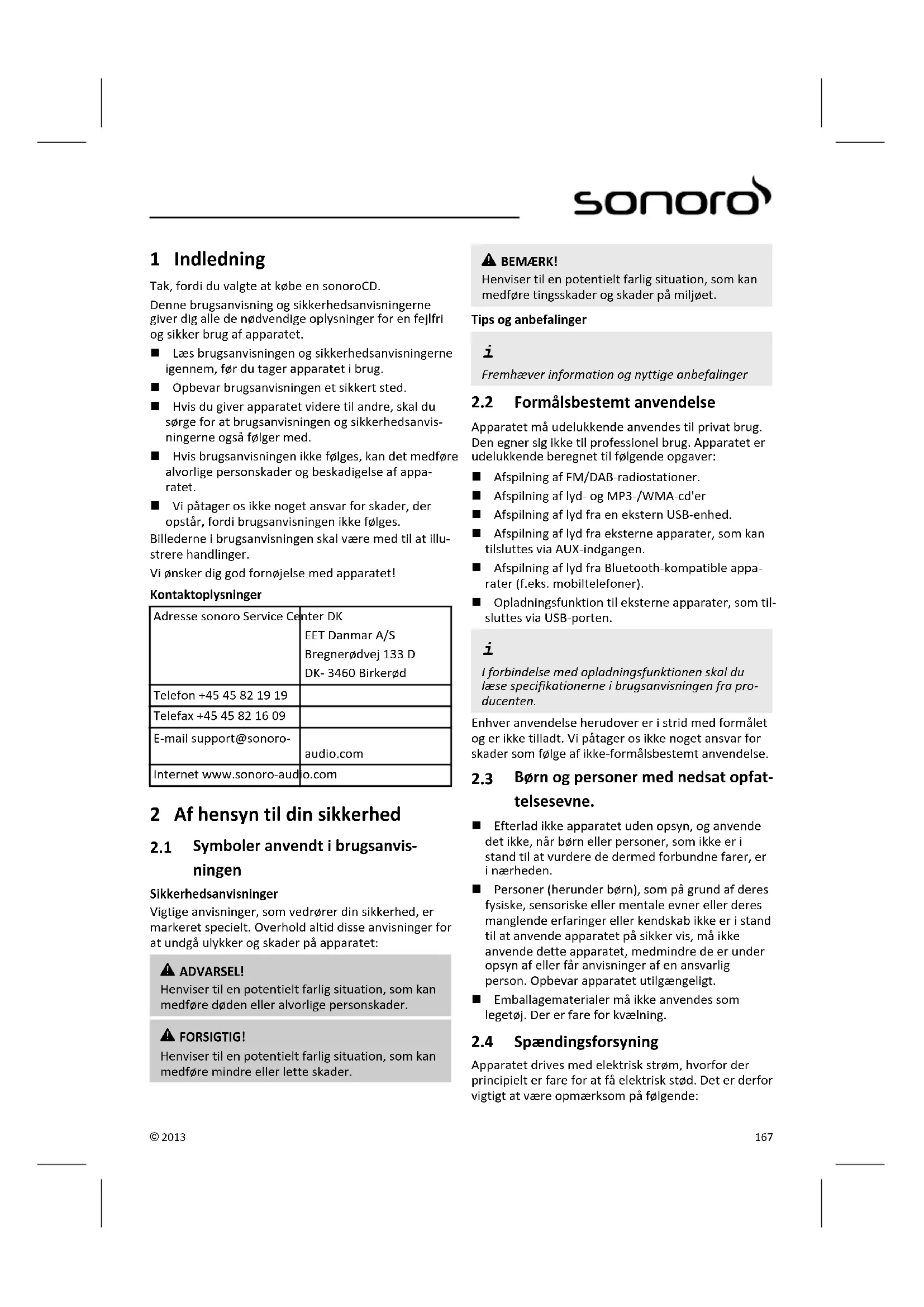 sonoro

1 Indledning

Tak, fordi du valgte at købe en sonoroCD.

Denne brugsanvisning og sikkerhedsanvisningerne giver dig alle de nødvendige oplysninger for en fejlfri og sikker brug af apparatet.

■ Læs brugsanvisningen og sikkerhedsanvisningerne igennem, før du tager apparatet i brug.

■ Opbevar brugsanvisningen et sikkert sted.

■ Hvis du giver apparatet videre til andre, skal du sørge for at brugsanvisningen og sikkerhedsanvisningerne også følger med.

■ Hvis brugsanvisningen ikke følges, kan det medføre alvorlige personskader og beskadigelse af apparatet.

■ Vi påtager os ikke noget ansvar for skader, der opstår, fordi brugsanvisningen ikke følges.

Billederne i brugsanvisningen skal være med til at illustrere handlinger.

Vi ønsker dig god fornøjelse med apparatet!

Kontaktoplysninger

| Adresse sonoro Service Center DK | EET Danmar A/S Bregnerødvej 133 D DK- 3460 Birkerød |
|---|---|
| Telefon +45 45 82 19 19 | |
| Telefax +45 45 82 16 09 | |
| E-mail support@sonoro- | audio.com |
| Internet www.sonoro-audio.com | |

2 Af hensyn til din sikkerhed

2.1 Symboler anvendt i brugsanvisningen

Sikkerhedsanvisninger

Vigtige anvisninger, som vedrører din sikkerhed, er markeret specielt. Overhold altid disse anvisninger for at undgå ulykker og skader på apparatet:

ADVARSEL!
Henviser til en potentielt farlig situation, som kan medføre døden eller alvorlige personskader.

FORSIGTIG!
Henviser til en potentielt farlig situation, som kan medføre mindre eller lette skader.

BEMÆRK!
Henviser til en potentielt farlig situation, som kan medføre tingsskader og skader på miljøet.

Tips og anbefalinger

i
Fremhæver information og nyttige anbefalinger

2.2 Formålsbestemt anvendelse

Apparatet må udelukkende anvendes til privat brug. Den egner sig ikke til professionel brug. Apparatet er udelukkende beregnet til følgende opgaver:

■ Afspilning af FM/DAB-radiostationer.

■ Afspilning af lyd- og MP3-/WMA-cd'er

■ Afspilning af lyd fra en ekstern USB-enhed.

■ Afspilning af lyd fra eksterne apparater, som kan tilsluttes via AUX-indgangen.

■ Afspilning af lyd fra Bluetooth-kompatible apparater (f.eks. mobiltelefoner).

■ Opladningsfunktion til eksterne apparater, som tilsluttes via USB-porten.

i
I forbindelse med opladningsfunktionen skal du læse specifikationerne i brugsanvisningen fra producenten.

Enhver anvendelse herudover er i strid med formålet og er ikke tilladt. Vi påtager os ikke noget ansvar for skader som følge af ikke-formålsbestemt anvendelse.

2.3 Børn og personer med nedsat opfattelsesevne.

■ Efterlad ikke apparatet uden opsyn, og anvende det ikke, når børn eller personer, som ikke er i stand til at vurdere de dermed forbundne farer, er i nærheden.

■ Personer (herunder børn), som på grund af deres fysiske, sensoriske eller mentale evner eller deres manglende erfaringer eller kendskab ikke er i stand til at anvende apparatet på sikker vis, må ikke anvende dette apparatet, medmindre de er under opsyn af eller får anvisninger af en ansvarlig person. Opbevar apparatet utilgængeligt.

■ Emballagematerialer må ikke anvendes som legetøj. Der er fare for kvælning.

2.4 Spændingsforsyning

Apparatet drives med elektrisk strøm, hvorfor der principielt er fare for at få elektrisk stød. Det er derfor vigtigt at være opmærksom på følgende:

© 2013

167